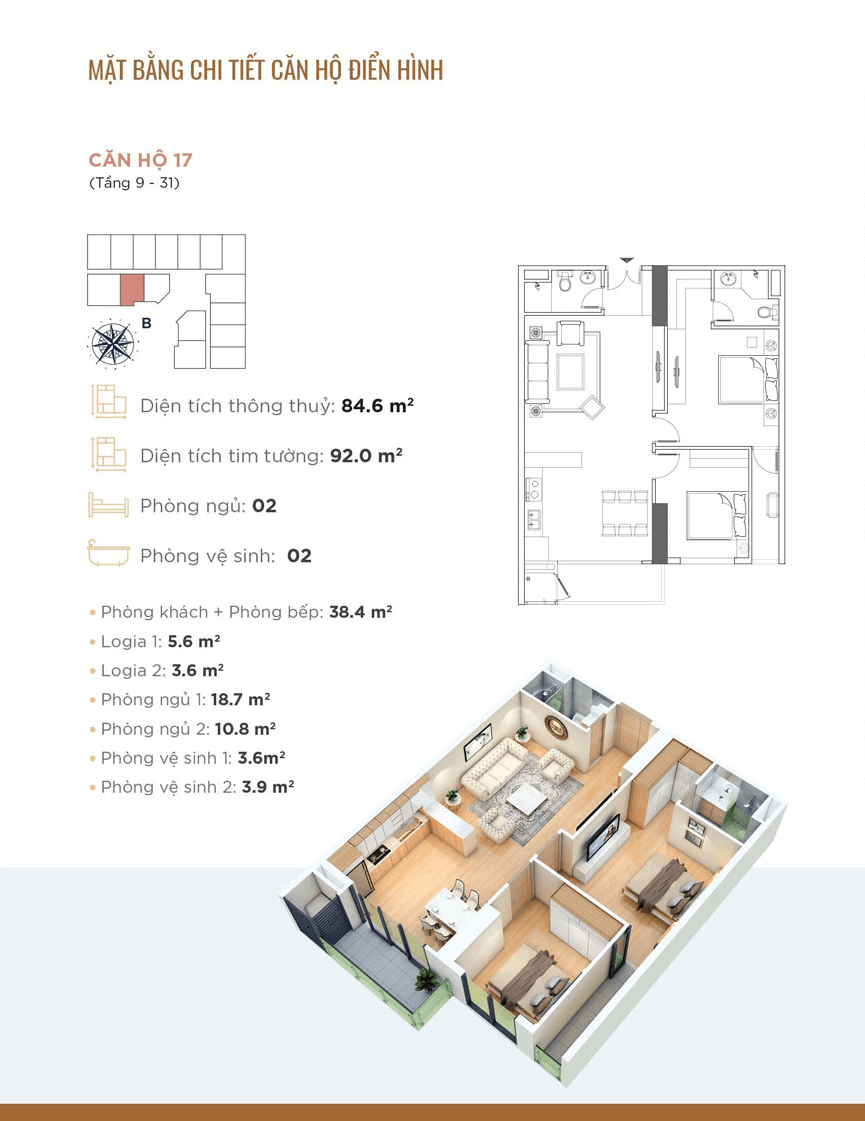 MẶT BẰNG CHI TIẾT CĂN HỘ ĐIỂN HÌNH

CĂN HỘ 17
(Tầng 9 - 31)

B

Diện tích thông thuỷ: 84.6 $m^2$

Diện tích tim tường: 92.0 $m^2$

Phòng ngủ: 02

Phòng vệ sinh: 02

• Phòng khách + Phòng bếp: 38.4 $m^2$
• Logia 1: 5.6 $m^2$
• Logia 2: 3.6 $m^2$
• Phòng ngủ 1: 18.7 $m^2$
• Phòng ngủ 2: 10.8 $m^2$
• Phòng vệ sinh 1: 3.6$m^2$
• Phòng vệ sinh 2: 3.9 $m^2$